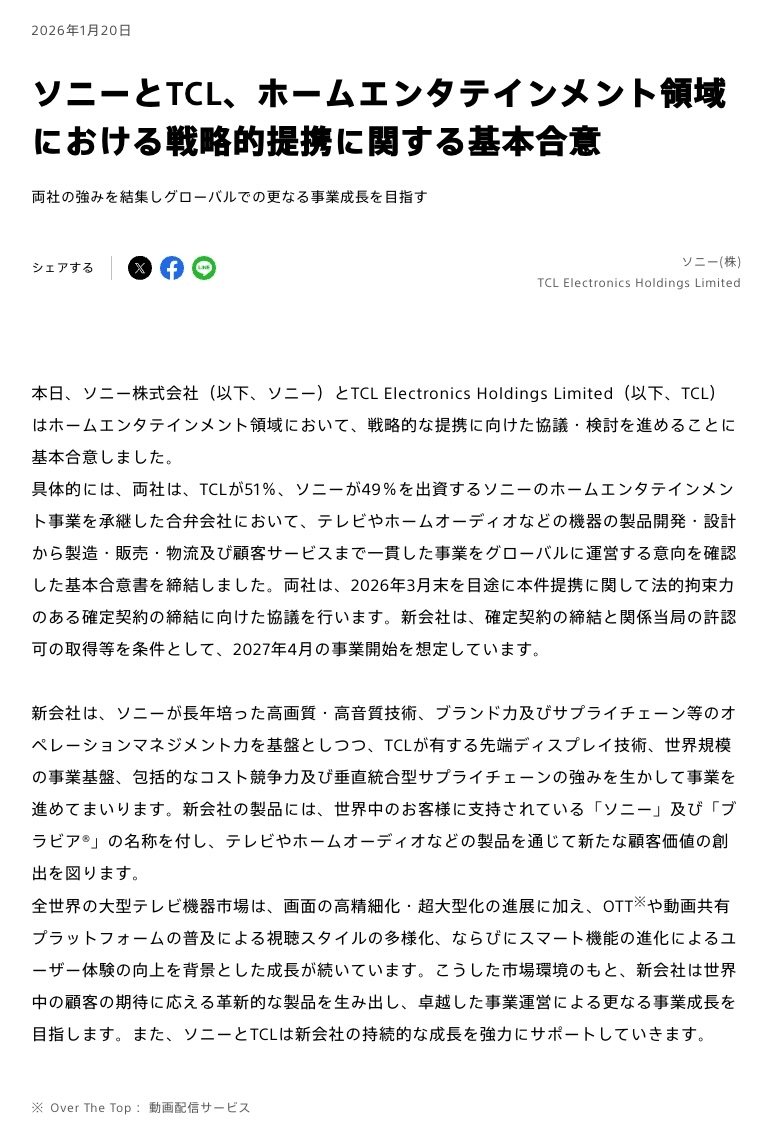 2026年1月20日

ソニーとTCL、ホームエンタテインメント領域における戦略的提携に関する基本合意

両社の強みを結集しグローバルでの更なる事業成長を目指す

シェアする

ソニー(株)
TCL Electronics Holdings Limited

本日、ソニー株式会社（以下、ソニー）とTCL Electronics Holdings Limited（以下、TCL）はホームエンタテインメント領域において、戦略的な提携に向けた協議・検討を進めることに基本合意しました。
具体的には、両社は、TCLが51%、ソニーが49%を出資するソニーのホームエンタテインメント事業を承継した合弁会社において、テレビやホームオーディオなどの機器の製品開発・設計から製造・販売・物流及び顧客サービスまで一貫した事業をグローバルに運営する意向を確認した基本合意書を締結しました。両社は、2026年3月末を目途に本件提携に関して法的拘束力のある確定契約の締結に向けた協議を行います。新会社は、確定契約の締結と関係当局の許認可の取得等を条件として、2027年4月の事業開始を想定しています。

新会社は、ソニーが長年培った高画質・高音質技術、ブランド力及びサプライチェーン等のオペレーションマネジメント力を基盤としつつ、TCLが有する先端ディスプレイ技術、世界規模の事業基盤、包括的なコスト競争力及び垂直統合型サプライチェーンの強みを生かして事業を進めてまいります。新会社の製品には、世界中のお客様に支持されている「ソニー」及び「ブラビア®」の名称を付し、テレビやホームオーディオなどの製品を通じて新たな顧客価値の創出を図ります。
全世界の大型テレビ機器市場は、画面の高精細化・超大型化の進展に加え、OTT※や動画共有プラットフォームの普及による視聴スタイルの多様化、ならびにスマート機能の進化によるユーザー体験の向上を背景とした成長が続いています。こうした市場環境のもと、新会社は世界中の顧客の期待に応える革新的な製品を生み出し、卓越した事業運営による更なる事業成長を目指します。また、ソニーとTCLは新会社の持続的な成長を強力にサポートしていきます。

※ Over The Top： 動画配信サービス